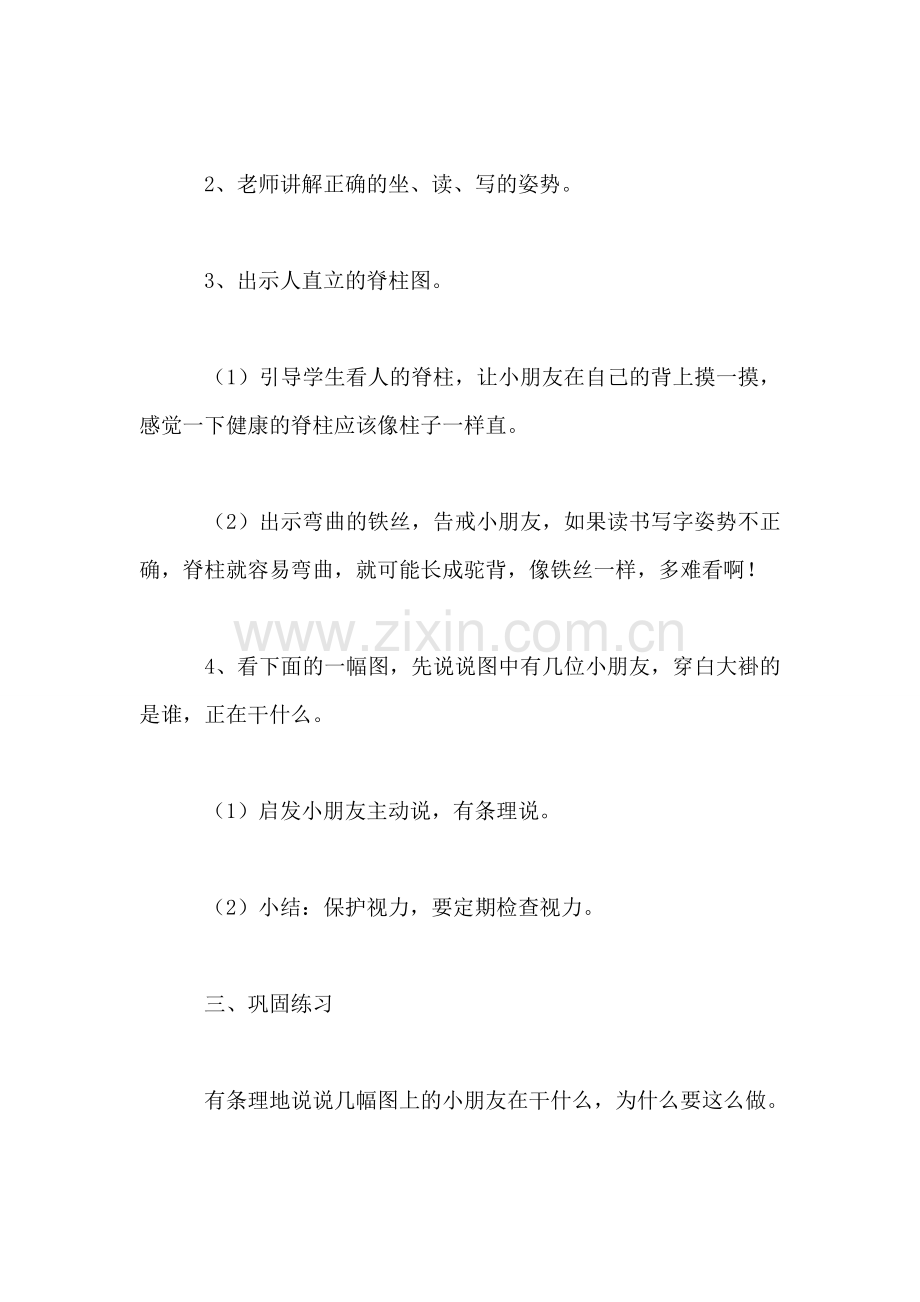 2、老师讲解正确的坐、读、写的姿势。

3、出示人直立的脊柱图。

（1）引导学生看人的脊柱，让小朋友在自己的背上摸一摸，感觉一下健康的脊柱应该像柱子一样直。

（2）出示弯曲的铁丝，告戒小朋友，如果读书写字姿势不正确，脊柱就容易弯曲，就可能长成驼背，像铁丝一样，多难看啊！

4、看下面的一幅图，先说说图中有几位小朋友，穿白大褂的是谁，正在干什么。

（1）启发小朋友主动说，有条理说。

（2）小结：保护视力，要定期检查视力。

三、巩固练习

有条理地说说几幅图上的小朋友在干什么，为什么要这么做。

www.zixin.com.cn